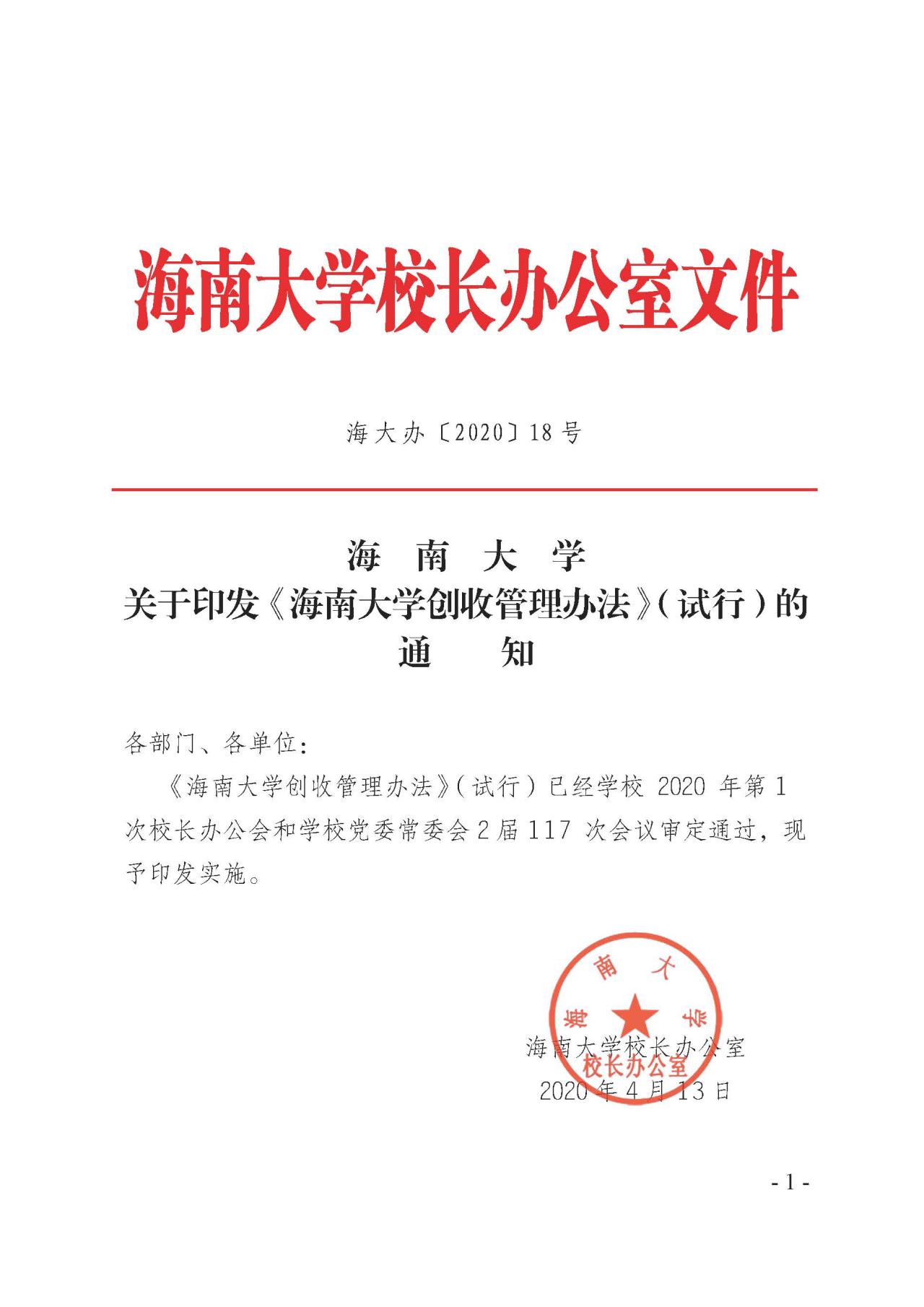 海南大学校长办公室文件

海大办〔2020〕18号

海　南　大　学
关于印发《海南大学创收管理办法》（试行）的
通　　知

各部门、各单位：

《海南大学创收管理办法》（试行）已经学校 2020 年第 1 次校长办公会和学校党委常委会 2 届 117 次会议审定通过，现予印发实施。

海南大学
校长办公室

海南大学校长办公室
2020 年 4 月 13 日

- 1 -